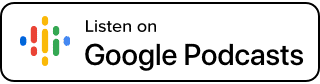 Listen on
Google Podcasts